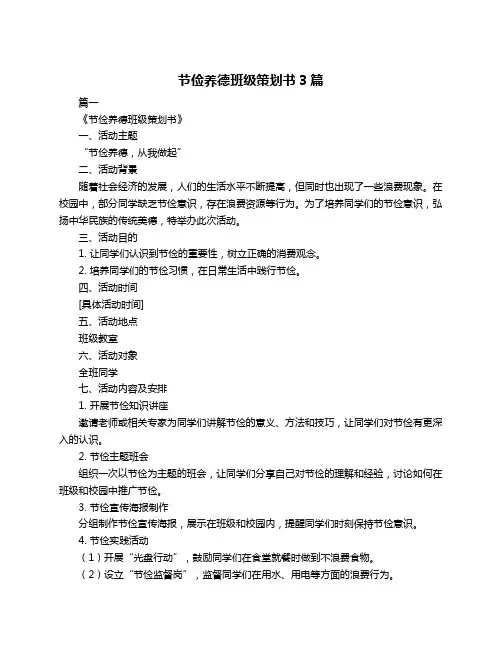 节俭养德班级策划书 3 篇

篇一

《节俭养德班级策划书》

一、活动主题

“节俭养德，从我做起”

二、活动背景

随着社会经济的发展，人们的生活水平不断提高，但同时也出现了一些浪费现象。在校园中，部分同学缺乏节俭意识，存在浪费资源等行为。为了培养同学们的节俭意识，弘扬中华民族的传统美德，特举办此次活动。

三、活动目的

1. 让同学们认识到节俭的重要性，树立正确的消费观念。

2. 培养同学们的节俭习惯，在日常生活中践行节俭。

四、活动时间

[具体活动时间]

五、活动地点

班级教室

六、活动对象

全班同学

七、活动内容及安排

1. 开展节俭知识讲座

邀请老师或相关专家为同学们讲解节俭的意义、方法和技巧，让同学们对节俭有更深入的认识。

2. 节俭主题班会

组织一次以节俭为主题的班会，让同学们分享自己对节俭的理解和经验，讨论如何在班级和校园中推广节俭。

3. 节俭宣传海报制作

分组制作节俭宣传海报，展示在班级和校园内，提醒同学们时刻保持节俭意识。

4. 节俭实践活动

（1）开展“光盘行动”，鼓励同学们在食堂就餐时做到不浪费食物。

（2）设立“节俭监督岗”，监督同学们在用水、用电等方面的浪费行为。